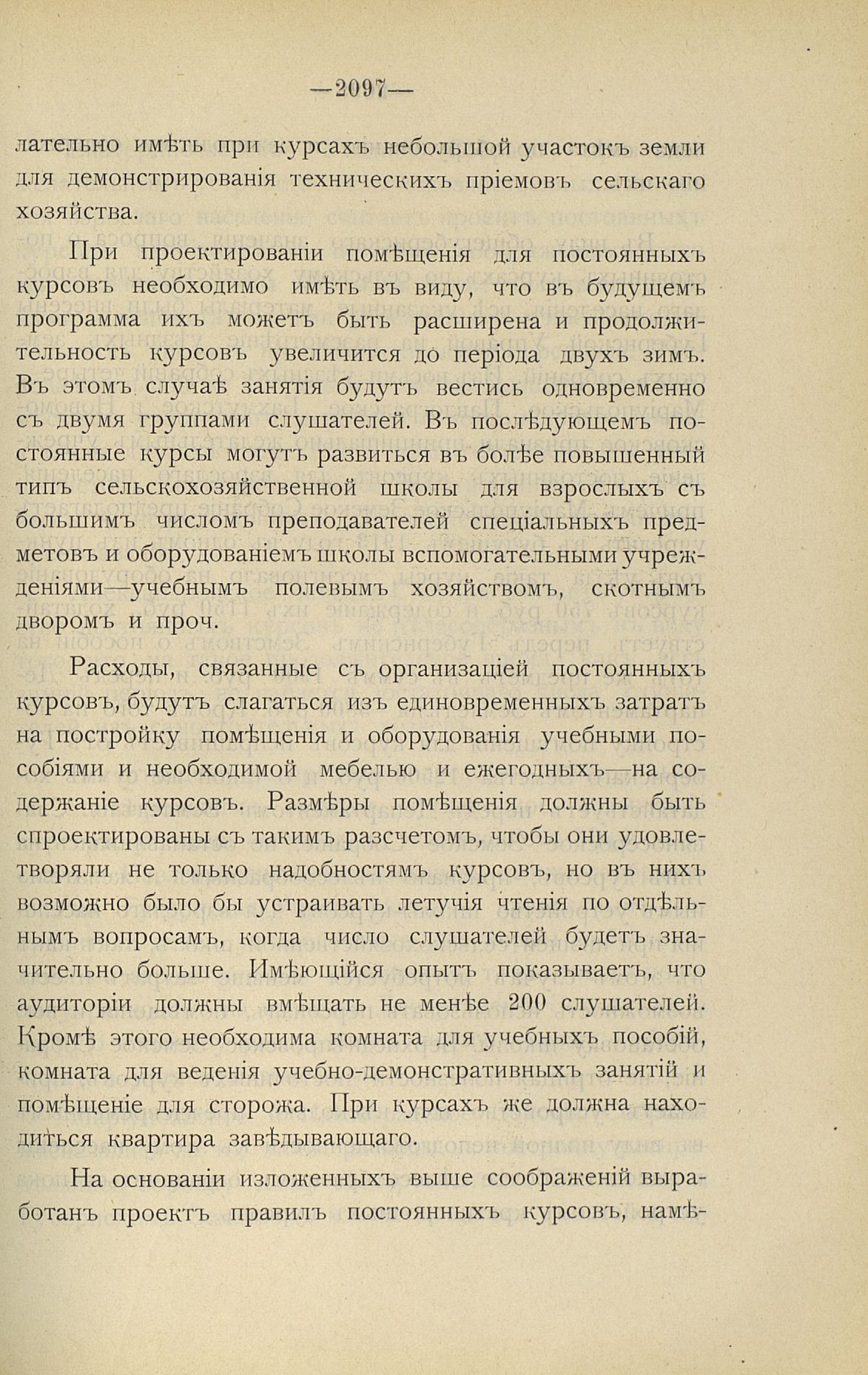 —2097—

лательно имѣть при курсахъ небольшой участокъ земли для демонстрированія техническихъ пріемовъ сельскаго хозяйства.

При проектированіи помѣщенія для постоянныхъ курсовъ необходимо имѣть въ виду, что въ будущемъ программа ихъ можетъ быть расширена и продолжительность курсовъ увеличится до періода двухъ зимъ. Въ этомъ случаѣ занятія будутъ вестись одновременно съ двумя группами слушателей. Въ послѣдующемъ постоянные курсы могутъ развиться въ болѣе повышенный типъ сельскохозяйственной школы для взрослыхъ съ большимъ числомъ преподавателей спеціальныхъ предметовъ и оборудованіемъ школы вспомогательными учрежденіями—учебнымъ полевымъ хозяйствомъ, скотнымъ дворомъ и проч.

Расходы, связанные съ организаціей постоянныхъ курсовъ, будутъ слагаться изъ единовременныхъ затратъ на постройку помѣщенія и оборудованія учебными пособіями и необходимой мебелью и ежегодныхъ—на содержаніе курсовъ. Размѣры помѣщенія должны быть спроектированы съ такимъ разсчетомъ, чтобы они удовлетворяли не только надобностямъ курсовъ, но въ нихъ возможно было бы устраивать летучія чтенія по отдѣльнымъ вопросамъ, когда число слушателей будетъ значительно больше. Имѣющійся опытъ показываетъ, что аудиторіи должны вмѣщать не менѣе 200 слушателей. Кромѣ этого необходима комната для учебныхъ пособій, комната для веденія учебно-демонстративныхъ занятій и помѣщеніе для сторожа. При курсахъ же должна находиться квартира завѣдывающаго.

На основаніи изложенныхъ выше соображеній выработанъ проектъ правилъ постоянныхъ курсовъ, намѣ-